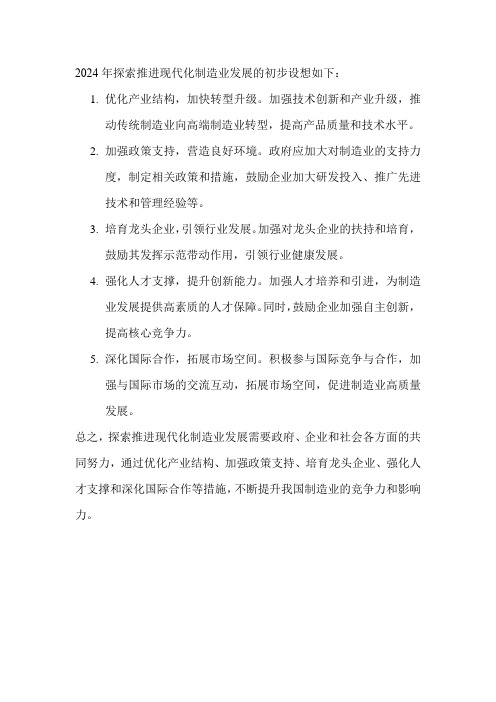 2024 年探索推进现代化制造业发展的初步设想如下：

1. 优化产业结构，加快转型升级。加强技术创新和产业升级，推动传统制造业向高端制造业转型，提高产品质量和技术水平。

2. 加强政策支持，营造良好环境。政府应加大对制造业的支持力度，制定相关政策和措施，鼓励企业加大研发投入、推广先进技术和管理经验等。

3. 培育龙头企业，引领行业发展。加强对龙头企业的扶持和培育，鼓励其发挥示范带动作用，引领行业健康发展。

4. 强化人才支撑，提升创新能力。加强人才培养和引进，为制造业发展提供高素质的人才保障。同时，鼓励企业加强自主创新，提高核心竞争力。

5. 深化国际合作，拓展市场空间。积极参与国际竞争与合作，加强与国际市场的交流互动，拓展市场空间，促进制造业高质量发展。

总之，探索推进现代化制造业发展需要政府、企业和社会各方面的共同努力，通过优化产业结构、加强政策支持、培育龙头企业、强化人才支撑和深化国际合作等措施，不断提升我国制造业的竞争力和影响力。